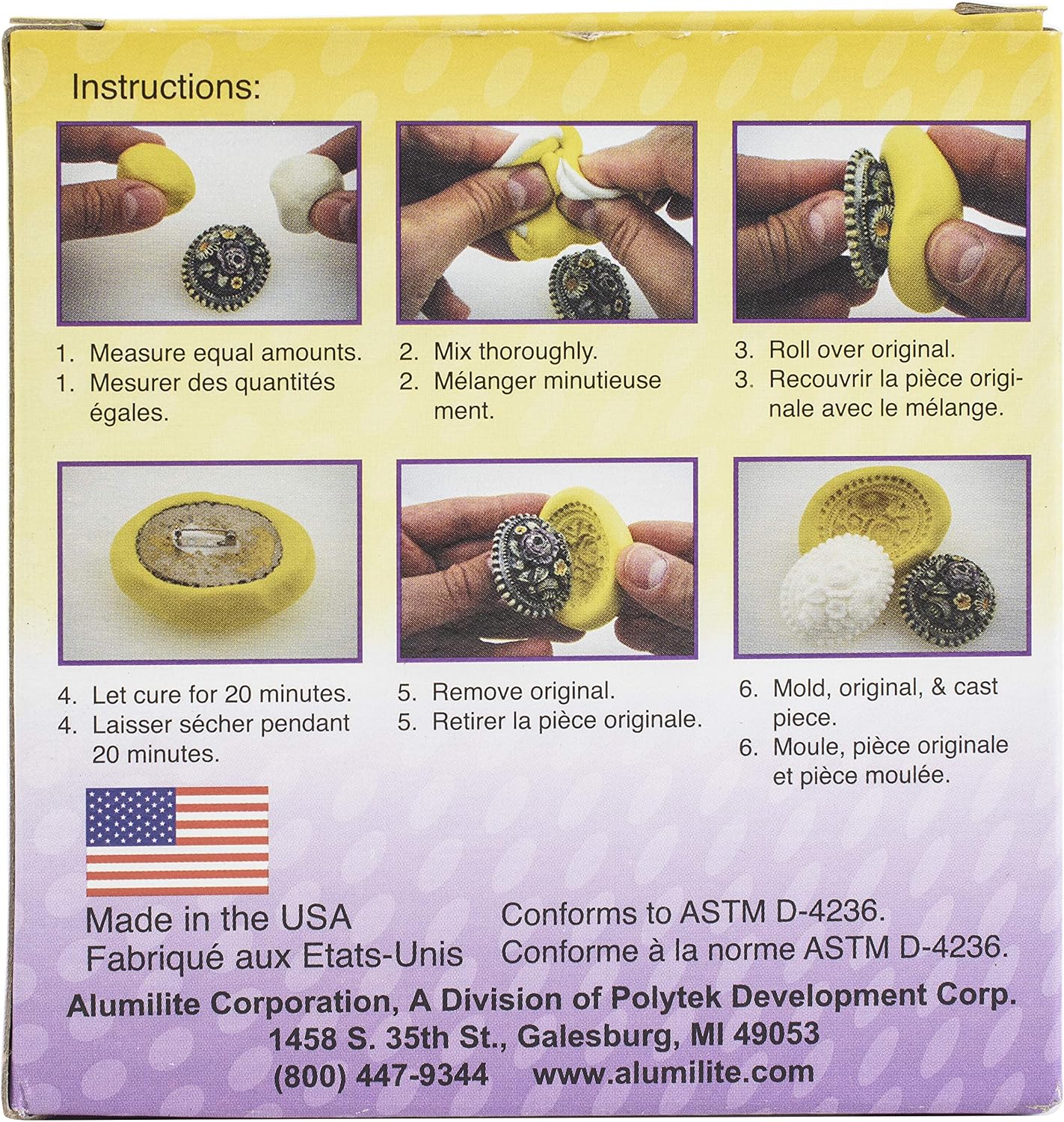 Instructions:

1. Measure equal amounts.
1. Mesurer des quantités égales.

2. Mix thoroughly.
2. Mélanger minutieuse ment.

3. Roll over original.
3. Recouvrir la pièce originale avec le mélange.

4. Let cure for 20 minutes.
4. Laisser sécher pendant 20 minutes.

5. Remove original.
5. Retirer la pièce originale.

6. Mold, original, & cast piece.
6. Moule, pièce originale et pièce moulée.

Made in the USA
Fabriqué aux Etats-Unis

Conforms to ASTM D-4236.
Conforme à la norme ASTM D-4236.

Alumilite Corporation, A Division of Polytek Development Corp.
1458 S. 35th St., Galesburg, MI 49053
(800) 447-9344 www.alumilite.com